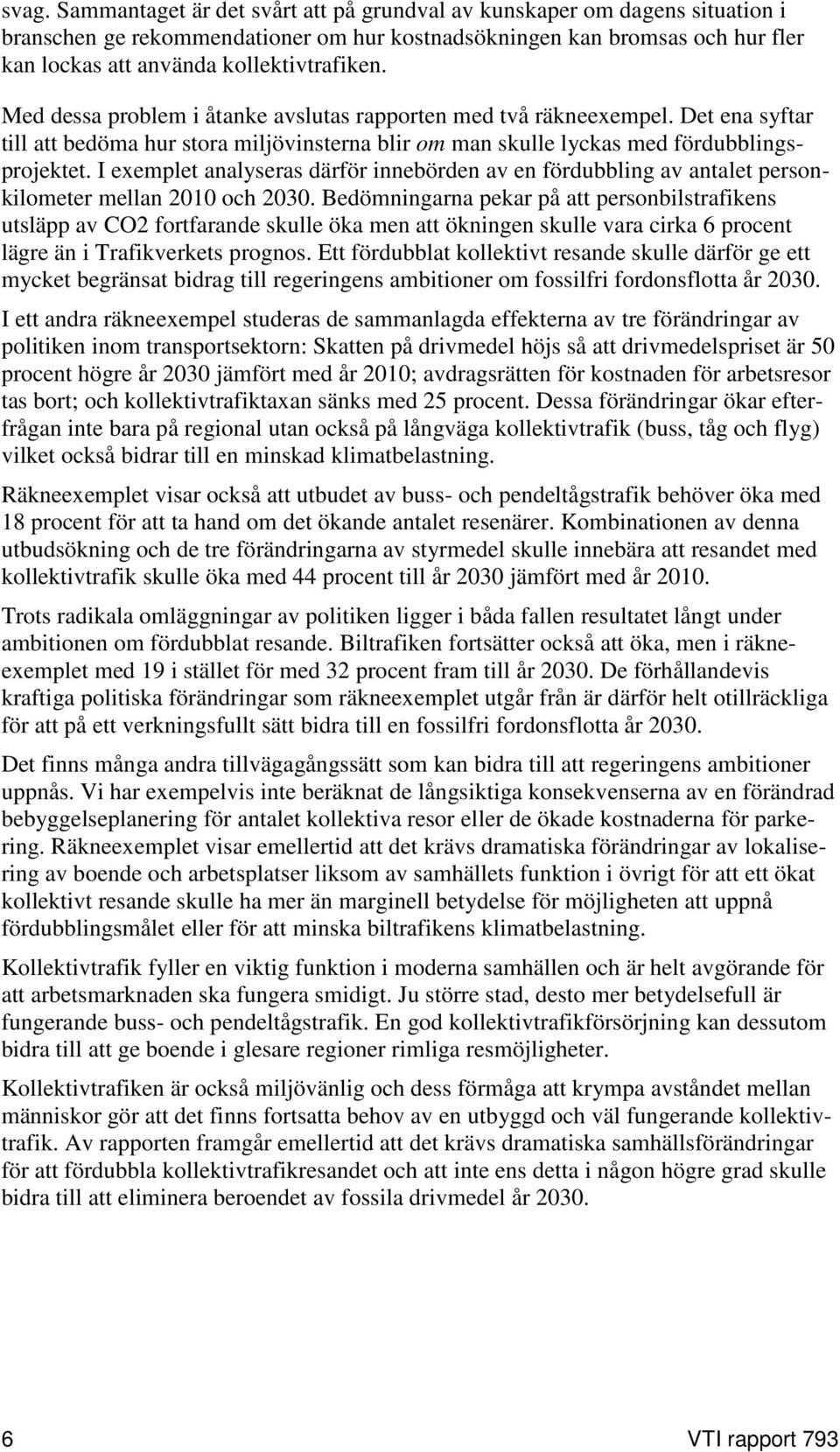 svag. Sammantaget är det svårt att på grundval av kunskaper om dagens situation i branschen ge rekommendationer om hur kostnadsökningen kan bromsas och hur fler kan lockas att använda kollektivtrafiken.

Med dessa problem i åtanke avslutas rapporten med två räkneexempel. Det ena syftar till att bedöma hur stora miljövinsterna blir om man skulle lyckas med fördubblingsprojektet. I exemplet analyseras därför innebörden av en fördubbling av antalet personkilometer mellan 2010 och 2030. Bedömningarna pekar på att personbilstrafikens utsläpp av CO2 fortfarande skulle öka men att ökningen skulle vara cirka 6 procent lägre än i Trafikverkets prognos. Ett fördubblat kollektivt resande skulle därför ge ett mycket begränsat bidrag till regeringens ambitioner om fossilfri fordonsflotta år 2030.

I ett andra räkneexempel studeras de sammanlagda effekterna av tre förändringar av politiken inom transportsektorn: Skatten på drivmedel höjs så att drivmedelspriset är 50 procent högre år 2030 jämfört med år 2010; avdragsrätten för kostnaden för arbetsresor tas bort; och kollektivtrafiktaxan sänks med 25 procent. Dessa förändringar ökar efterfrågan inte bara på regional utan också på långväga kollektivtrafik (buss, tåg och flyg) vilket också bidrar till en minskad klimatbelastning.

Räkneexemplet visar också att utbudet av buss- och pendeltågstrafik behöver öka med 18 procent för att ta hand om det ökande antalet resenärer. Kombinationen av denna utbudsökning och de tre förändringarna av styrmedel skulle innebära att resandet med kollektivtrafik skulle öka med 44 procent till år 2030 jämfört med år 2010.

Trots radikala omläggningar av politiken ligger i båda fallen resultatet långt under ambitionen om fördubblat resande. Biltrafiken fortsätter också att öka, men i räkneexemplet med 19 i stället för med 32 procent fram till år 2030. De förhållandevis kraftiga politiska förändringar som räkneexemplet utgår från är därför helt otillräckliga för att på ett verkningsfullt sätt bidra till en fossilfri fordonsflotta år 2030.

Det finns många andra tillvägagångssätt som kan bidra till att regeringens ambitioner uppnås. Vi har exempelvis inte beräknat de långsiktiga konsekvenserna av en förändrad bebyggelseplanering för antalet kollektiva resor eller de ökade kostnaderna för parkering. Räkneexemplet visar emellertid att det krävs dramatiska förändringar av lokalisering av boende och arbetsplatser liksom av samhällets funktion i övrigt för att ett ökat kollektivt resande skulle ha mer än marginell betydelse för möjligheten att uppnå fördubblingsmålet eller för att minska biltrafikens klimatbelastning.

Kollektivtrafik fyller en viktig funktion i moderna samhällen och är helt avgörande för att arbetsmarknaden ska fungera smidigt. Ju större stad, desto mer betydelsefull är fungerande buss- och pendeltågstrafik. En god kollektivtrafikförsörjning kan dessutom bidra till att ge boende i glesare regioner rimliga resmöjligheter.

Kollektivtrafiken är också miljövänlig och dess förmåga att krympa avståndet mellan människor gör att det finns fortsatta behov av en utbyggd och väl fungerande kollektivtrafik. Av rapporten framgår emellertid att det krävs dramatiska samhällsförändringar för att fördubbla kollektivtrafikresandet och att inte ens detta i någon högre grad skulle bidra till att eliminera beroendet av fossila drivmedel år 2030.

6 VTI rapport 793